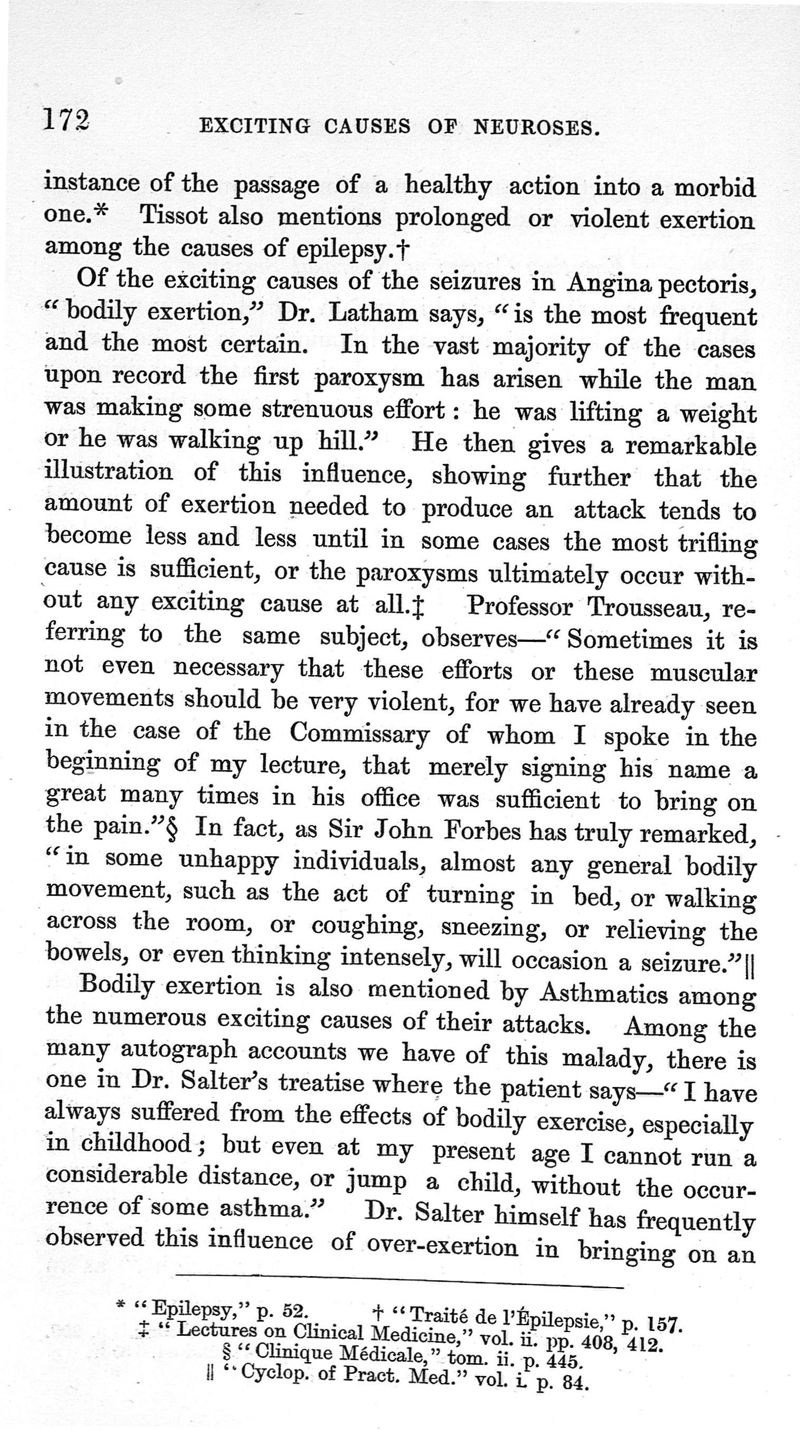 172 EXCITING CAUSES OF NEUROSES.

instance of the passage of a healthy action into a morbid one.* Tissot also mentions prolonged or violent exertion among the causes of epilepsy.†

Of the exciting causes of the seizures in Angina pectoris, "bodily exertion," Dr. Latham says, "is the most frequent and the most certain. In the vast majority of the cases upon record the first paroxysm has arisen while the man was making some strenuous effort: he was lifting a weight or he was walking up hill." He then gives a remarkable illustration of this influence, showing further that the amount of exertion needed to produce an attack tends to become less and less until in some cases the most trifling cause is sufficient, or the paroxysms ultimately occur without any exciting cause at all.‡ Professor Trousseau, referring to the same subject, observes—"Sometimes it is not even necessary that these efforts or these muscular movements should be very violent, for we have already seen in the case of the Commissary of whom I spoke in the beginning of my lecture, that merely signing his name a great many times in his office was sufficient to bring on the pain."§ In fact, as Sir John Forbes has truly remarked, "in some unhappy individuals, almost any general bodily movement, such as the act of turning in bed, or walking across the room, or coughing, sneezing, or relieving the bowels, or even thinking intensely, will occasion a seizure."||

Bodily exertion is also mentioned by Asthmatics among the numerous exciting causes of their attacks. Among the many autograph accounts we have of this malady, there is one in Dr. Salter's treatise where the patient says—"I have always suffered from the effects of bodily exercise, especially in childhood; but even at my present age I cannot run a considerable distance, or jump a child, without the occurrence of some asthma." Dr. Salter himself has frequently observed this influence of over-exertion in bringing on an

* "Epilepsy," p. 52. † "Traité de l'Épilepsie," p. 157.
‡ "Lectures on Clinical Medicine," vol. ii. pp. 408, 412.
§ "Clinique Médicale," tom. ii. p. 445.
|| "Cyclop. of Pract. Med." vol. i. p. 84.